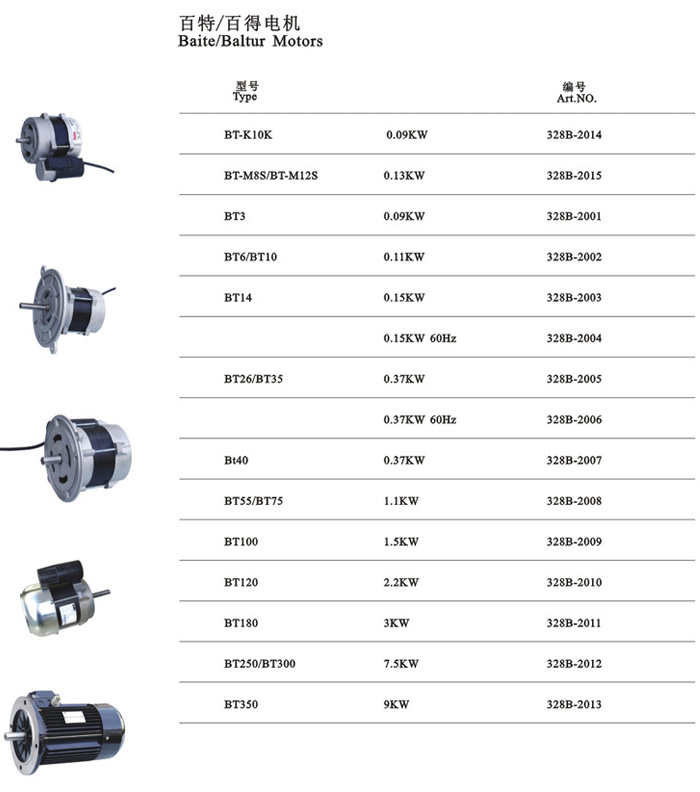 百特/百得电机
Baite/Baltur Motors

| 型号 Type | | 编号 Art.NO. |
|---|---|---|
| BT-K10K | 0.09KW | 328B-2014 |
| BT-M8S/BT-M12S | 0.13KW | 328B-2015 |
| BT3 | 0.09KW | 328B-2001 |
| BT6/BT10 | 0.11KW | 328B-2002 |
| BT14 | 0.15KW | 328B-2003 |
| | 0.15KW 60Hz | 328B-2004 |
| BT26/BT35 | 0.37KW | 328B-2005 |
| | 0.37KW 60Hz | 328B-2006 |
| Bt40 | 0.37KW | 328B-2007 |
| BT55/BT75 | 1.1KW | 328B-2008 |
| BT100 | 1.5KW | 328B-2009 |
| BT120 | 2.2KW | 328B-2010 |
| BT180 | 3KW | 328B-2011 |
| BT250/BT300 | 7.5KW | 328B-2012 |
| BT350 | 9KW | 328B-2013 |